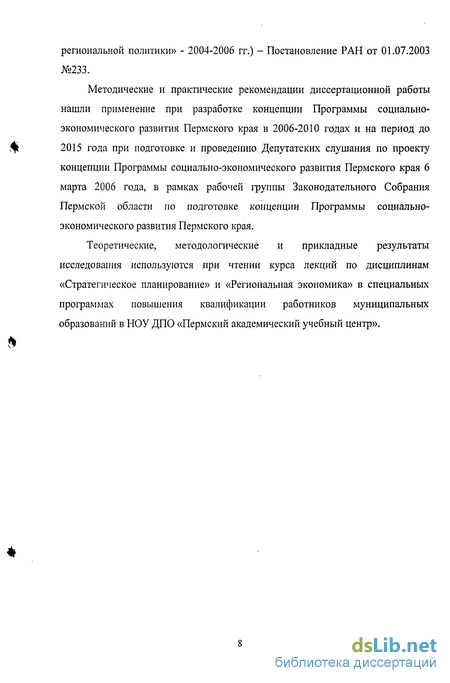 региональной политики» - 2004-2006 гг.) – Постановление РАН от 01.07.2003 №233.

Методические и практические рекомендации диссертационной работы нашли применение при разработке концепции Программы социально-экономического развития Пермского края в 2006-2010 годах и на период до 2015 года при подготовке и проведению Депутатских слушания по проекту концепции Программы социально-экономического развития Пермского края 6 марта 2006 года, в рамках рабочей группы Законодательного Собрания Пермской области по подготовке концепции Программы социально-экономического развития Пермского края.

Теоретические, методологические и прикладные результаты исследования используются при чтении курса лекций по дисциплинам «Стратегическое планирование» и «Региональная экономика» в специальных программах повышения квалификации работников муниципальных образований в НОУ ДПО «Пермский академический учебный центр».

8

dsLib.net
библиотека диссертаций